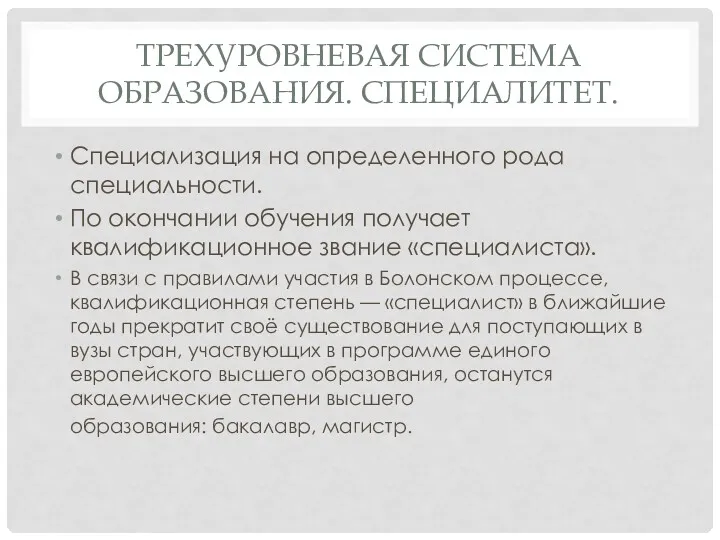 ТРЕХУРОВНЕВАЯ СИСТЕМА ОБРАЗОВАНИЯ. СПЕЦИАЛИТЕТ.

• Специализация на определенного рода специальности.

• По окончании обучения получает квалификационное звание «специалиста».

• В связи с правилами участия в Болонском процессе, квалификационная степень — «специалист» в ближайшие годы прекратит своё существование для поступающих в вузы стран, участвующих в программе единого европейского высшего образования, останутся академические степени высшего образования: бакалавр, магистр.